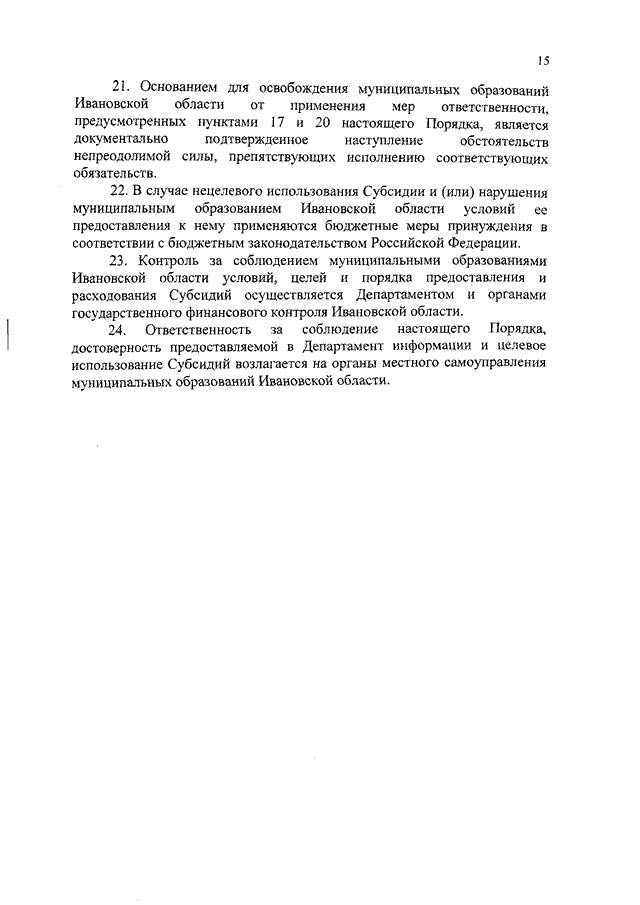 15

21. Основанием для освобождения муниципальных образований Ивановской области от применения мер ответственности, предусмотренных пунктами 17 и 20 настоящего Порядка, является документально подтвержденное наступление обстоятельств непреодолимой силы, препятствующих исполнению соответствующих обязательств.

22. В случае нецелевого использования Субсидии и (или) нарушения муниципальным образованием Ивановской области условий ее предоставления к нему применяются бюджетные меры принуждения в соответствии с бюджетным законодательством Российской Федерации.

23. Контроль за соблюдением муниципальными образованиями Ивановской области условий, целей и порядка предоставления и расходования Субсидий осуществляется Департаментом и органами государственного финансового контроля Ивановской области.

24. Ответственность за соблюдение настоящего Порядка, достоверность предоставляемой в Департамент информации и целевое использование Субсидий возлагается на органы местного самоуправления муниципальных образований Ивановской области.